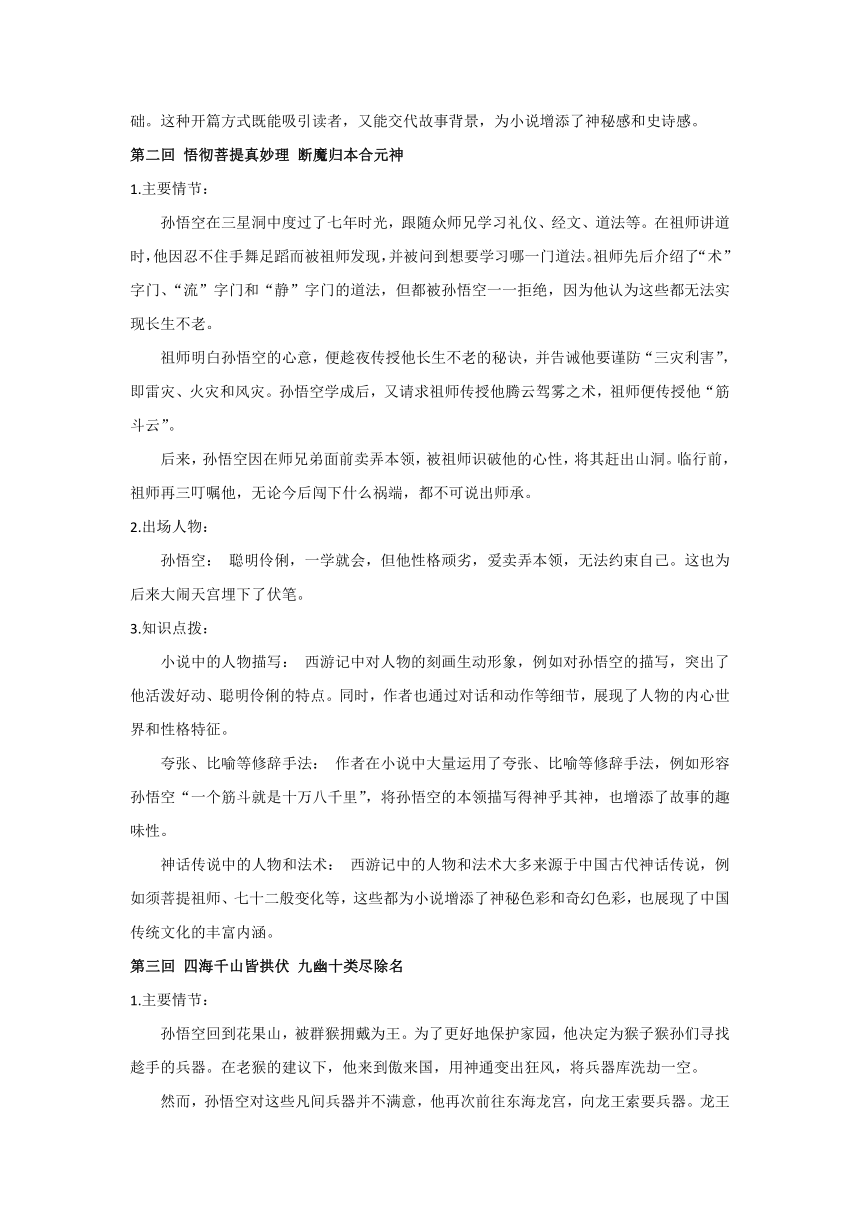 础。这种开篇方式既能吸引读者，又能交代故事背景，为小说增添了神秘感和史诗感。

第二回 悟彻菩提真妙理 断魔归本合元神

1.主要情节：

孙悟空在三星洞中度过了七年时光，跟随众师兄学习礼仪、经文、道法等。在祖师讲道时，他因忍不住手舞足蹈而被祖师发现，并被问到想要学习哪一门道法。祖师先后介绍了“术”字门、“流”字门和“静”字门的道法，但都被孙悟空一一拒绝，因为他认为这些都无法实现长生不老。

祖师明白孙悟空的心意，便趁夜传授他长生不老的秘诀，并告诫他要谨防“三灾利害”，即雷灾、火灾和风灾。孙悟空学成后，又请求祖师传授他腾云驾雾之术，祖师便传授他“筋斗云”。

后来，孙悟空因在师兄弟面前卖弄本领，被祖师识破他的心性，将其赶出山洞。临行前，祖师再三叮嘱他，无论今后闯下什么祸端，都不可说出师承。

2.出场人物：

孙悟空： 聪明伶俐，一学就会，但他性格顽劣，爱卖弄本领，无法约束自己。这也为后来大闹天宫埋下了伏笔。

3.知识点拨：

小说中的人物描写： 西游记中对人物的刻画生动形象，例如对孙悟空的描写，突出了他活泼好动、聪明伶俐的特点。同时，作者也通过对话和动作等细节，展现了人物的内心世界和性格特征。

夸张、比喻等修辞手法： 作者在小说中大量运用了夸张、比喻等修辞手法，例如形容孙悟空“一个筋斗就是十万八千里”，将孙悟空的本领描写得神乎其神，也增添了故事的趣味性。

神话传说中的人物和法术： 西游记中的人物和法术大多来源于中国古代神话传说，例如须菩提祖师、七十二般变化等，这些都为小说增添了神秘色彩和奇幻色彩，也展现了中国传统文化的丰富内涵。

第三回 四海千山皆拱伏 九幽十类尽除名

1.主要情节：

孙悟空回到花果山，被群猴拥戴为王。为了更好地保护家园，他决定为猴子猴孙们寻找趁手的兵器。在老猴的建议下，他来到傲来国，用神通变出狂风，将兵器库洗劫一空。

然而，孙悟空对这些凡间兵器并不满意，他再次前往东海龙宫，向龙王索要兵器。龙王